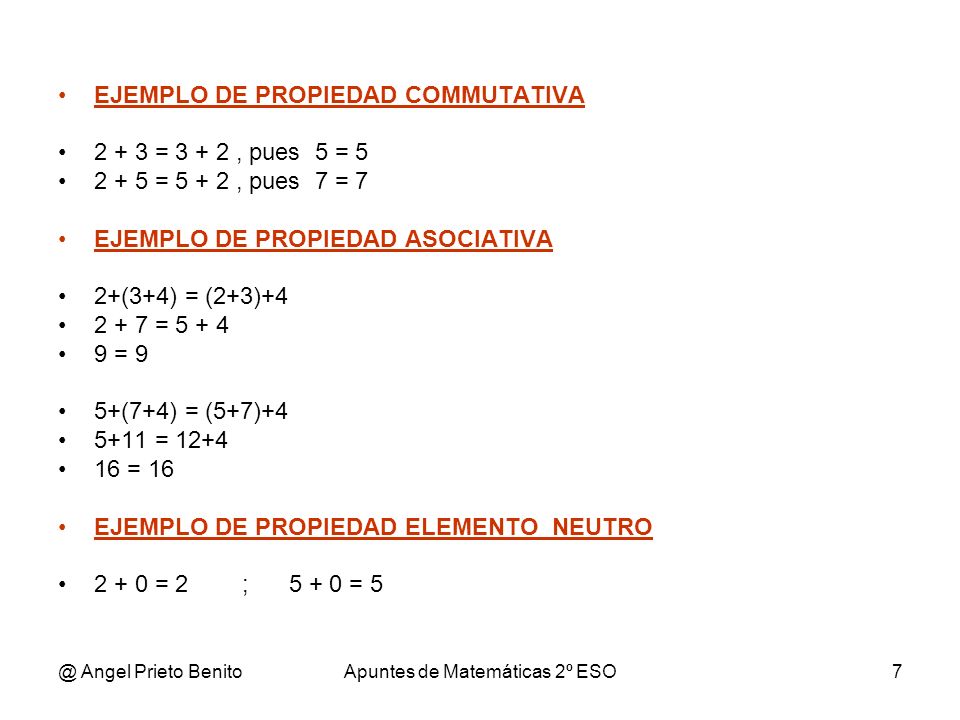 • EJEMPLO DE PROPIEDAD COMMUTATIVA

• $2 + 3 = 3 + 2$ , pues $5 = 5$
• $2 + 5 = 5 + 2$ , pues $7 = 7$

• EJEMPLO DE PROPIEDAD ASOCIATIVA

• $2+(3+4) = (2+3)+4$
• $2 + 7 = 5 + 4$
• $9 = 9$

• $5+(7+4) = (5+7)+4$
• $5+11 = 12+4$
• $16 = 16$

• EJEMPLO DE PROPIEDAD ELEMENTO NEUTRO

• $2 + 0 = 2$ ; $5 + 0 = 5$

@ Angel Prieto Benito Apuntes de Matemáticas 2º ESO 7